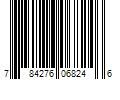 7 84276 06824 6